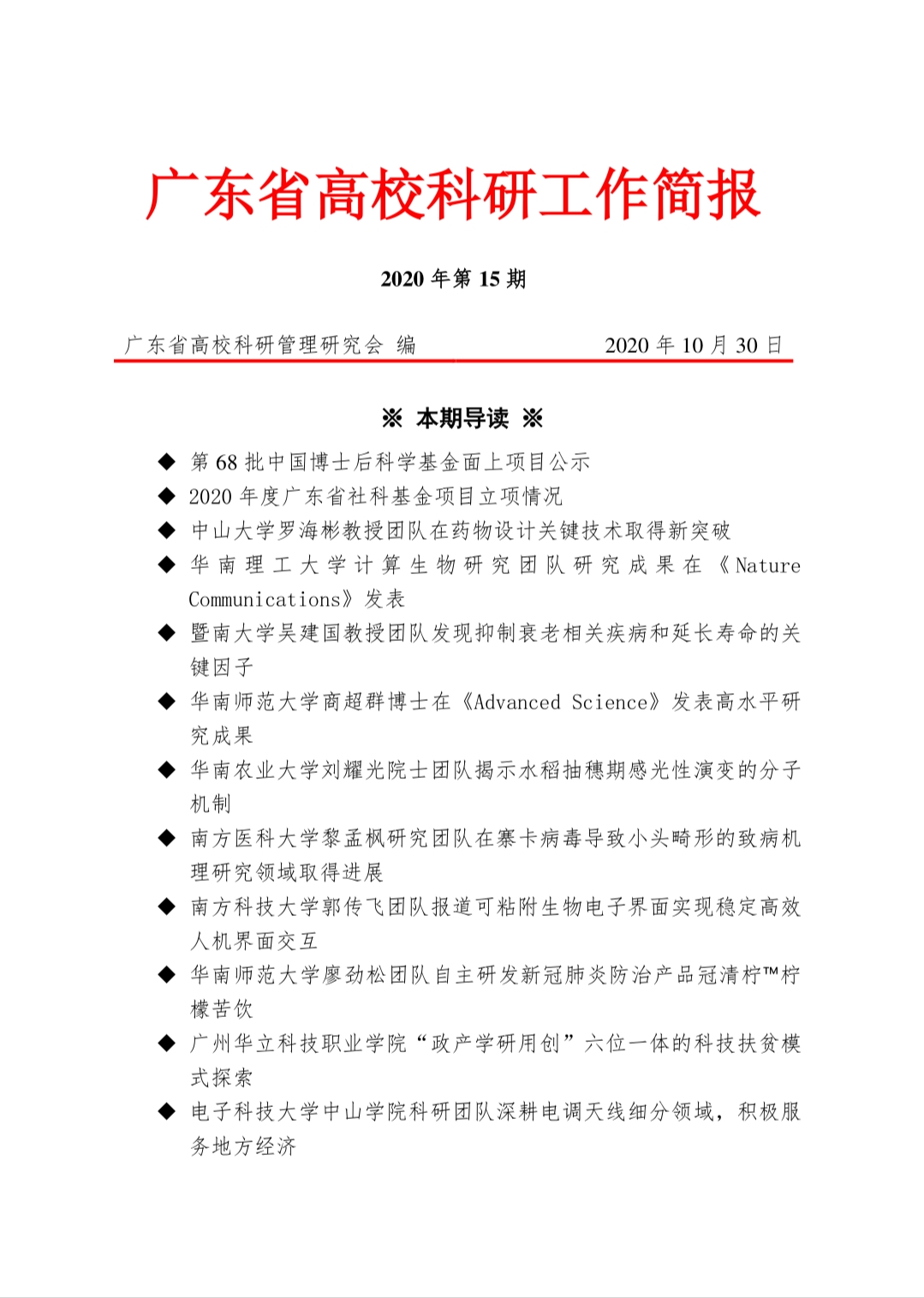 广东省高校科研工作简报

2020 年第 15 期

广东省高校科研管理研究会 编　　　　2020 年 10 月 30 日

※ 本期导读 ※

◆ 第 68 批中国博士后科学基金面上项目公示
◆ 2020 年度广东省社科基金项目立项情况
◆ 中山大学罗海彬教授团队在药物设计关键技术取得新突破
◆ 华南理工大学计算生物研究团队研究成果在《Nature Communications》发表
◆ 暨南大学吴建国教授团队发现抑制衰老相关疾病和延长寿命的关键因子
◆ 华南师范大学商超群博士在《Advanced Science》发表高水平研究成果
◆ 华南农业大学刘耀光院士团队揭示水稻抽穗期感光性演变的分子机制
◆ 南方医科大学黎孟枫研究团队在寨卡病毒导致小头畸形的致病机理研究领域取得进展
◆ 南方科技大学郭传飞团队报道可粘附生物电子界面实现稳定高效人机界面交互
◆ 华南师范大学廖劲松团队自主研发新冠肺炎防治产品冠清柠™柠檬苦饮
◆ 广州华立科技职业学院“政产学研用创”六位一体的科技扶贫模式探索
◆ 电子科技大学中山学院科研团队深耕电调天线细分领域，积极服务地方经济